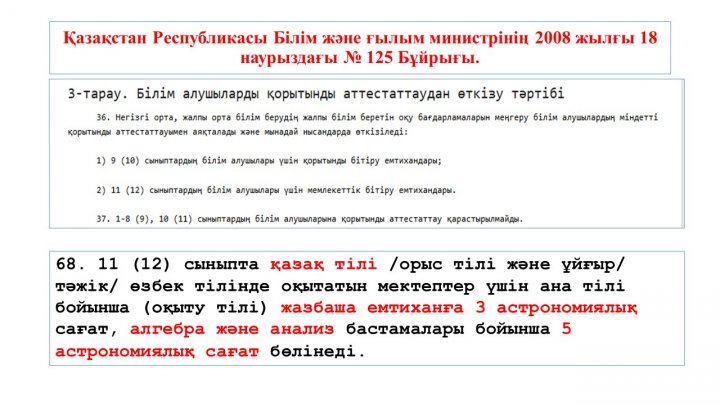 Қазақстан Республикасы Білім және ғылым министрінің 2008 жылғы 18 наурыздағы № 125 Бұйрығы.

3-тарау. Білім алушыларды қорытынды аттестаттаудан өткізу тәртібі

36. Негізгі орта, жалпы орта білім берудің жалпы білім беретін оқу бағдарламаларын меңгеру білім алушылардың міндетті қорытынды аттестаттауымен аяқталады және мынадай нысандарда өткізіледі:

1) 9 (10) сыныптардың білім алушылары үшін қорытынды бітіру емтихандары;

2) 11 (12) сыныптардың білім алушылары үшін мемлекеттік бітіру емтихандары.

37. 1-8 (9), 10 (11) сыныптардың білім алушыларына қорытынды аттестаттау қарастырылмайды.

68. 11 (12) сыныпта қазақ тілі /орыс тілі және ұйғыр/ тәжік/ өзбек тілінде оқытатын мектептер үшін ана тілі бойынша (оқыту тілі) жазбаша емтиханға 3 астрономиялық сағат, алгебра және анализ бастамалары бойынша 5 астрономиялық сағат бөлінеді.